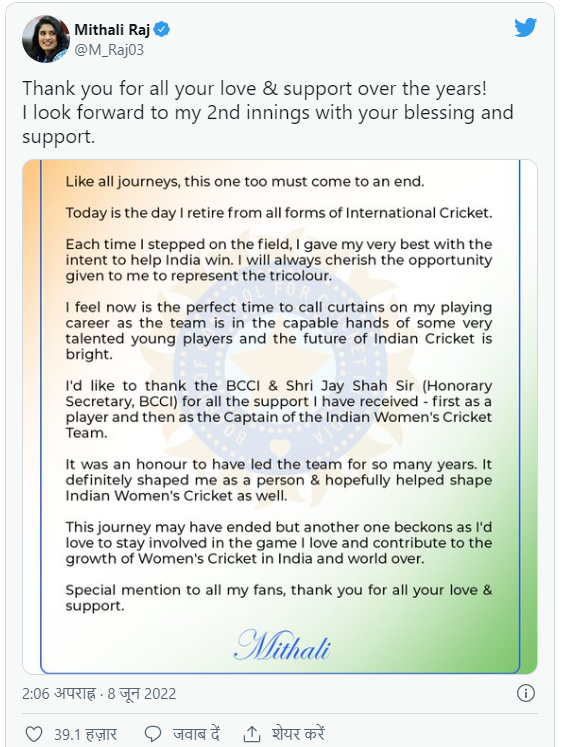 Mithali Raj
@M_Raj03

Thank you for all your love & support over the years!
I look forward to my 2nd innings with your blessing and support.

Like all journeys, this one too must come to an end.

Today is the day I retire from all forms of International Cricket.

Each time I stepped on the field, I gave my very best with the intent to help India win. I will always cherish the opportunity given to me to represent the tricolour.

I feel now is the perfect time to call curtains on my playing career as the team is in the capable hands of some very talented young players and the future of Indian Cricket is bright.

I'd like to thank the BCCI & Shri Jay Shah Sir (Honorary Secretary, BCCI) for all the support I have received - first as a player and then as the Captain of the Indian Women's Cricket Team.

It was an honour to have led the team for so many years. It definitely shaped me as a person & hopefully helped shape Indian Women's Cricket as well.

This journey may have ended but another one beckons as I'd love to stay involved in the game I love and contribute to the growth of Women's Cricket in India and world over.

Special mention to all my fans, thank you for all your love & support.

Mithali

2:06 अपराह्न · 8 जून 2022

39.1 हज़ार   जवाब दें   शेयर करें